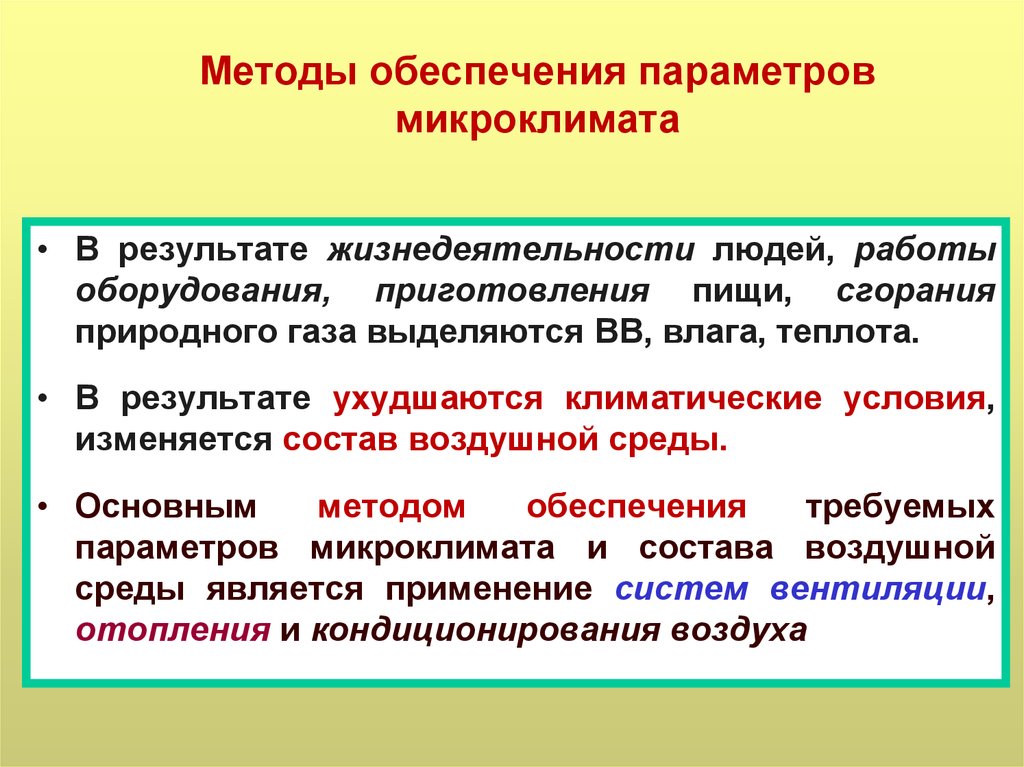 Методы обеспечения параметров микроклимата

• В результате жизнедеятельности людей, работы оборудования, приготовления пищи, сгорания природного газа выделяются ВВ, влага, теплота.

• В результате ухудшаются климатические условия, изменяется состав воздушной среды.

• Основным методом обеспечения требуемых параметров микроклимата и состава воздушной среды является применение систем вентиляции, отопления и кондиционирования воздуха